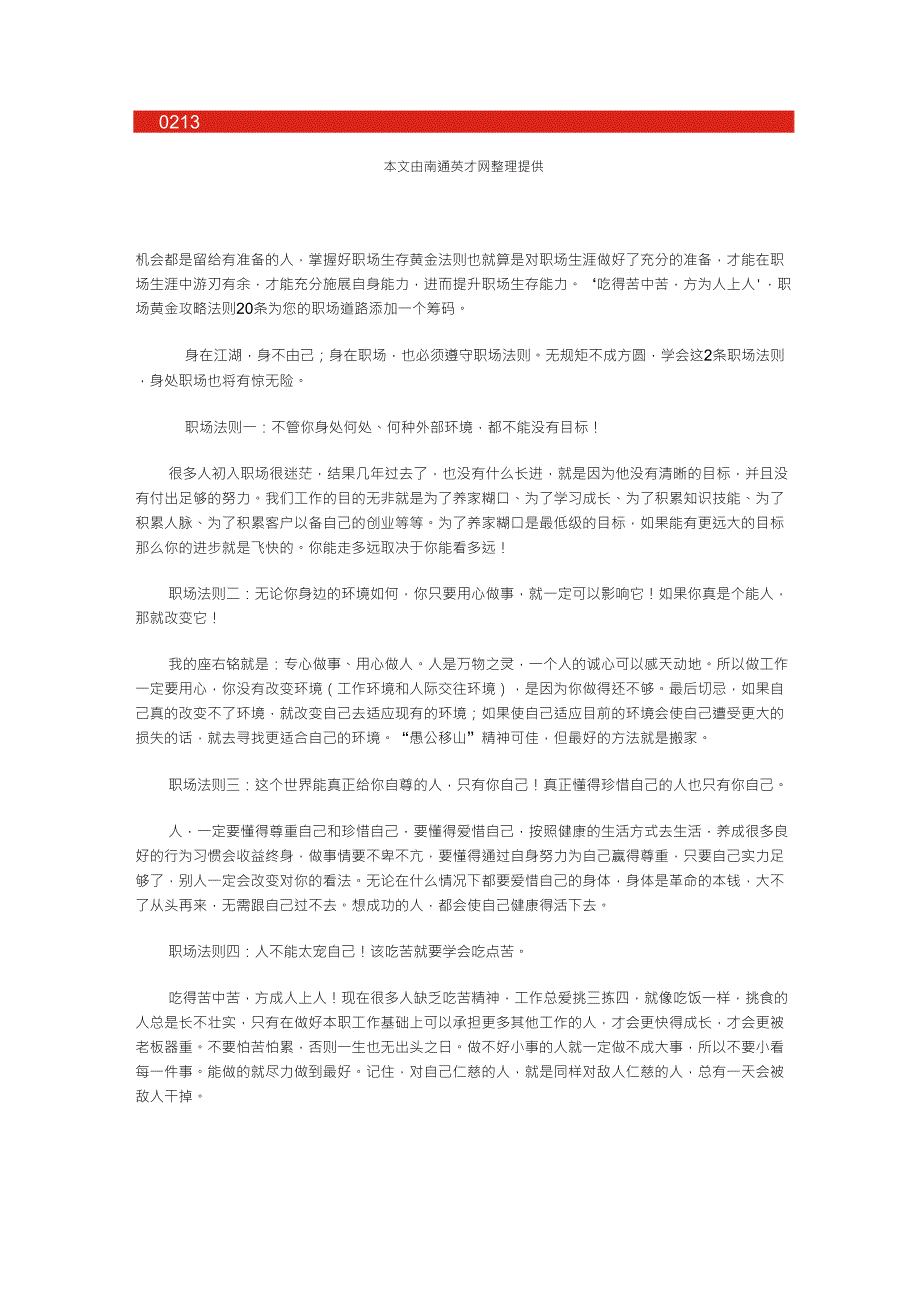 0213

本文由南通英才网整理提供

机会都是留给有准备的人，掌握好职场生存黄金法则也就算是对职场生涯做好了充分的准备，才能在职场生涯中游刃有余，才能充分施展自身能力，进而提升职场生存能力。‘吃得苦中苦，方为人上人’，职场黄金攻略法则20条为您的职场道路添加一个筹码。

身在江湖，身不由己；身在职场，也必须遵守职场法则。无规矩不成方圆，学会这2条职场法则，身处职场也将有惊无险。

职场法则一：不管你身处何处、何种外部环境，都不能没有目标！

很多人初入职场很迷茫，结果几年过去了，也没有什么长进，就是因为他没有清晰的目标，并且没有付出足够的努力。我们工作的目的无非就是为了养家糊口、为了学习成长、为了积累知识技能、为了积累人脉、为了积累客户以备自己的创业等等。为了养家糊口是最低级的目标，如果能有更远大的目标那么你的进步就是飞快的。你能走多远取决于你能看多远！

职场法则二：无论你身边的环境如何，你只要用心做事，就一定可以影响它！如果你真是个能人，那就改变它！

我的座右铭就是：专心做事、用心做人。人是万物之灵，一个人的诚心可以感天动地。所以做工作一定要用心，你没有改变环境（工作环境和人际交往环境），是因为你做得还不够。最后切忌，如果自己真的改变不了环境，就改变自己去适应现有的环境；如果使自己适应目前的环境会使自己遭受更大的损失的话，就去寻找更适合自己的环境。“愚公移山”精神可佳，但最好的方法就是搬家。

职场法则三：这个世界能真正给你自尊的人，只有你自己！真正懂得珍惜自己的人也只有你自己。

人，一定要懂得尊重自己和珍惜自己，要懂得爱惜自己，按照健康的生活方式去生活，养成很多良好的行为习惯会收益终身，做事情要不卑不亢，要懂得通过自身努力为自己赢得尊重，只要自己实力足够了，别人一定会改变对你的看法。无论在什么情况下都要爱惜自己的身体，身体是革命的本钱，大不了从头再来，无需跟自己过不去。想成功的人，都会使自己健康得活下去。

职场法则四：人不能太宠自己！该吃苦就要学会吃点苦。

吃得苦中苦，方成人上人！现在很多人缺乏吃苦精神，工作总爱挑三拣四，就像吃饭一样，挑食的人总是长不壮实，只有在做好本职工作基础上可以承担更多其他工作的人，才会更快得成长，才会更被老板器重。不要怕苦怕累，否则一生也无出头之日。做不好小事的人就一定做不成大事，所以不要小看每一件事。能做的就尽力做到最好。记住，对自己仁慈的人，就是同样对敌人仁慈的人，总有一天会被敌人干掉。